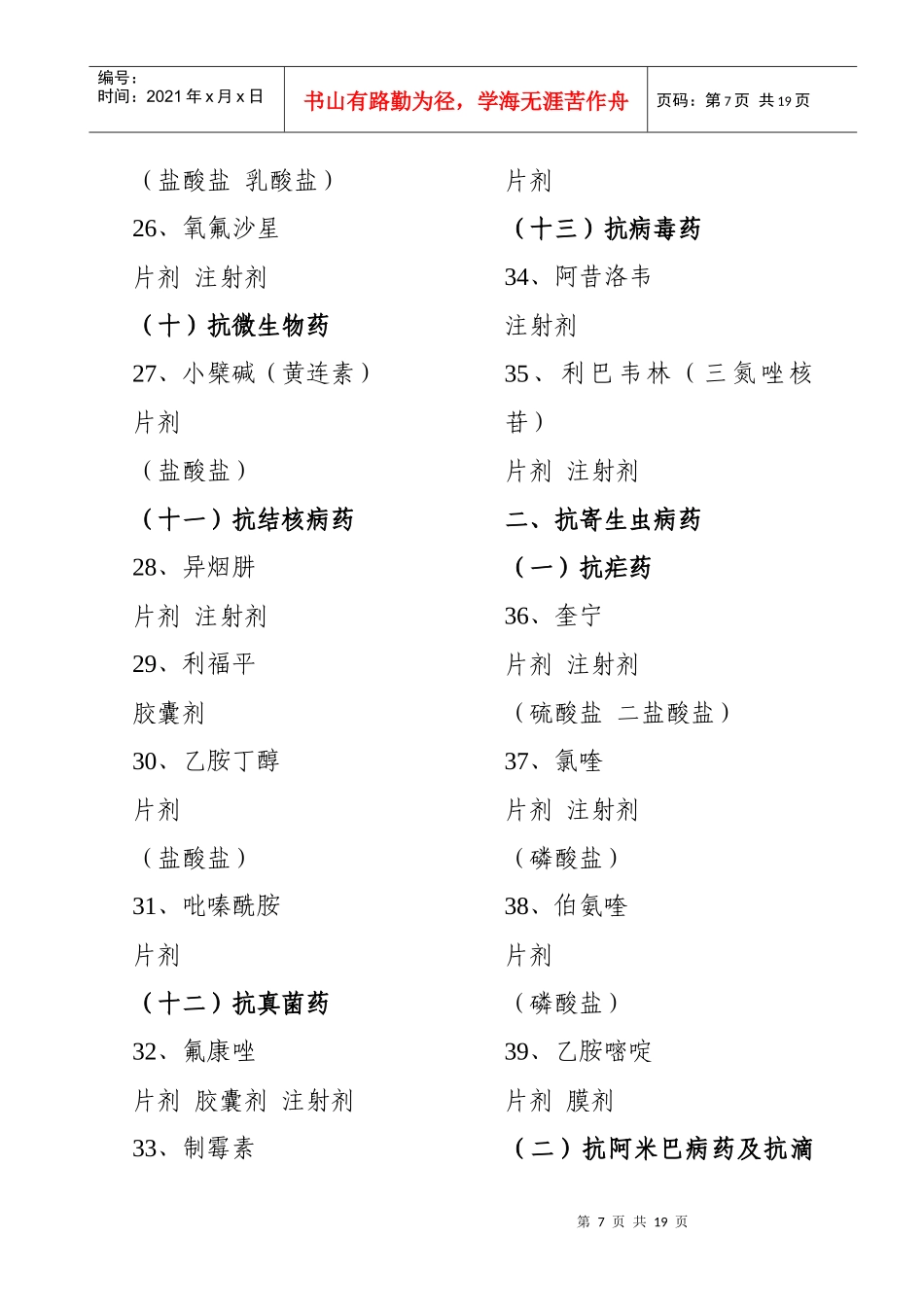 编号：
时间：2021 年 x 月 x 日

书山有路勤为径，学海无涯苦作舟

页码：第 7 页 共 19 页

（盐酸盐 乳酸盐）

26、氧氟沙星

片剂 注射剂

（十）抗微生物药

27、小檗碱（黄连素）

片剂

（盐酸盐）

（十一）抗结核病药

28、异烟肼

片剂 注射剂

29、利福平

胶囊剂

30、乙胺丁醇

片剂

（盐酸盐）

31、吡嗪酰胺

片剂

（十二）抗真菌药

32、氟康唑

片剂 胶囊剂 注射剂

33、制霉素

片剂

（十三）抗病毒药

34、阿昔洛韦

注射剂

35、利巴韦林（三氮唑核苷）

片剂 注射剂

二、抗寄生虫病药

（一）抗疟药

36、奎宁

片剂 注射剂

（硫酸盐 二盐酸盐）

37、氯喹

片剂 注射剂

（磷酸盐）

38、伯氨喹

片剂

（磷酸盐）

39、乙胺嘧啶

片剂 膜剂

（二）抗阿米巴病药及抗滴

第 7 页 共 19 页